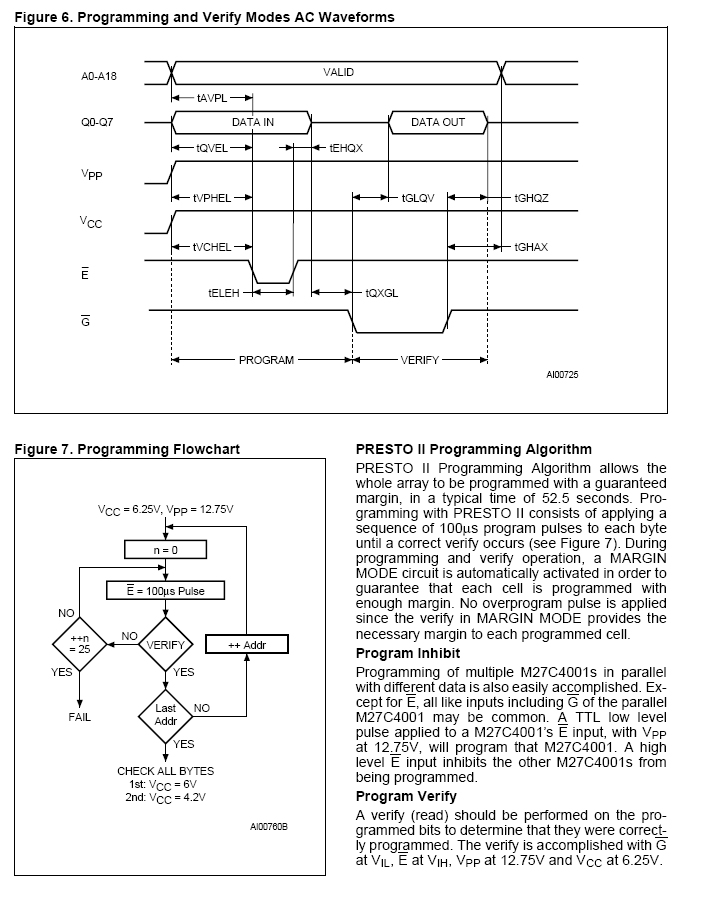 Figure 6. Programming and Verify Modes AC Waveforms

A0-A18

VALID

tAVPL

Q0-Q7

DATA IN

DATA OUT

tQVEL

tEHQX

$V_{PP}$

tVPHEL

tGLQV

tGHQZ

$V_{CC}$

tVCHEL

tGHAX

$\overline{E}$

tELEH

tQXGL

$\overline{G}$

PROGRAM

VERIFY

AI00725

Figure 7. Programming Flowchart

$V_{CC}$ = 6.25V, $V_{PP}$ = 12.75V

n = 0

$\overline{E}$ = 100μs Pulse

NO

++n = 25

NO

VERIFY

++ Addr

YES

YES

FAIL

Last Addr

NO

YES

CHECK ALL BYTES
1st: $V_{CC}$ = 6V
2nd: $V_{CC}$ = 4.2V

AI00760B

PRESTO II Programming Algorithm

PRESTO II Programming Algorithm allows the whole array to be programmed with a guaranteed margin, in a typical time of 52.5 seconds. Programming with PRESTO II consists of applying a sequence of 100μs program pulses to each byte until a correct verify occurs (see Figure 7). During programming and verify operation, a MARGIN MODE circuit is automatically activated in order to guarantee that each cell is programmed with enough margin. No overprogram pulse is applied since the verify in MARGIN MODE provides the necessary margin to each programmed cell.

Program Inhibit

Programming of multiple M27C4001s in parallel with different data is also easily accomplished. Except for $\overline{E}$, all like inputs including $\overline{G}$ of the parallel M27C4001 may be common. A TTL low level pulse applied to a M27C4001's $\overline{E}$ input, with $V_{PP}$ at 12.75V, will program that M27C4001. A high level $\overline{E}$ input inhibits the other M27C4001s from being programmed.

Program Verify

A verify (read) should be performed on the programmed bits to determine that they were correctly programmed. The verify is accomplished with $\overline{G}$ at $V_{IL}$, $\overline{E}$ at $V_{IH}$, $V_{PP}$ at 12.75V and $V_{CC}$ at 6.25V.